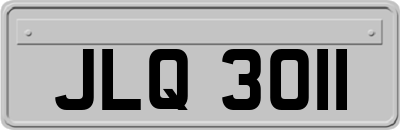 JLQ 3011